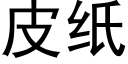 皮纸